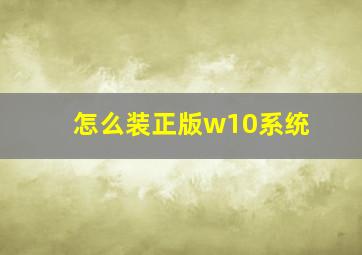 怎么装正版w10系统